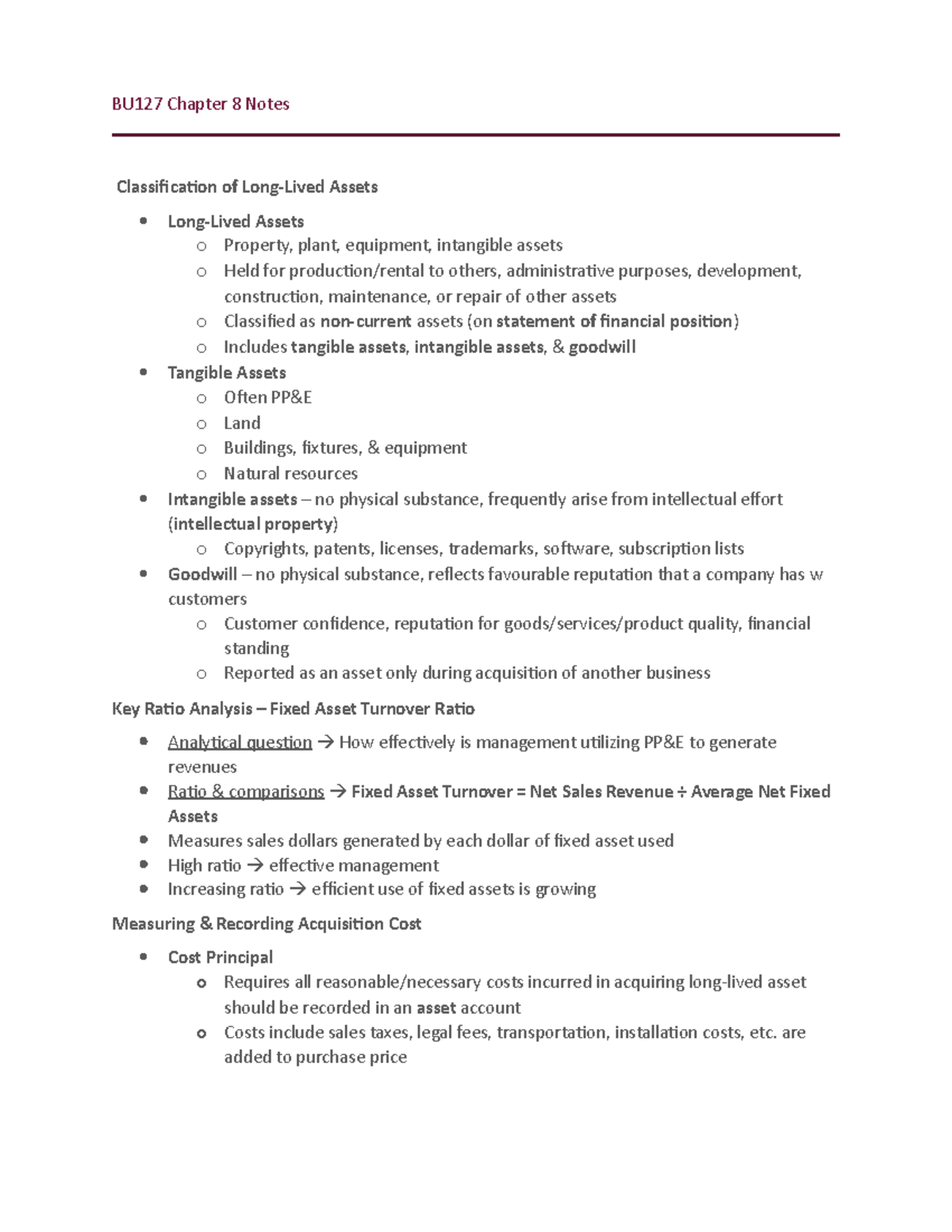 BU127 Chapter 8 Notes

Classification of Long-Lived Assets

• Long-Lived Assets
o Property, plant, equipment, intangible assets
o Held for production/rental to others, administrative purposes, development, construction, maintenance, or repair of other assets
o Classified as non-current assets (on statement of financial position)
o Includes tangible assets, intangible assets, & goodwill
• Tangible Assets
o Often PP&E
o Land
o Buildings, fixtures, & equipment
o Natural resources
• Intangible assets – no physical substance, frequently arise from intellectual effort (intellectual property)
o Copyrights, patents, licenses, trademarks, software, subscription lists
• Goodwill – no physical substance, reflects favourable reputation that a company has w customers
o Customer confidence, reputation for goods/services/product quality, financial standing
o Reported as an asset only during acquisition of another business

Key Ratio Analysis – Fixed Asset Turnover Ratio

• Analytical question → How effectively is management utilizing PP&E to generate revenues
• Ratio & comparisons → Fixed Asset Turnover = Net Sales Revenue ÷ Average Net Fixed Assets
• Measures sales dollars generated by each dollar of fixed asset used
• High ratio → effective management
• Increasing ratio → efficient use of fixed assets is growing

Measuring & Recording Acquisition Cost

• Cost Principal
o Requires all reasonable/necessary costs incurred in acquiring long-lived asset should be recorded in an asset account
o Costs include sales taxes, legal fees, transportation, installation costs, etc. are added to purchase price